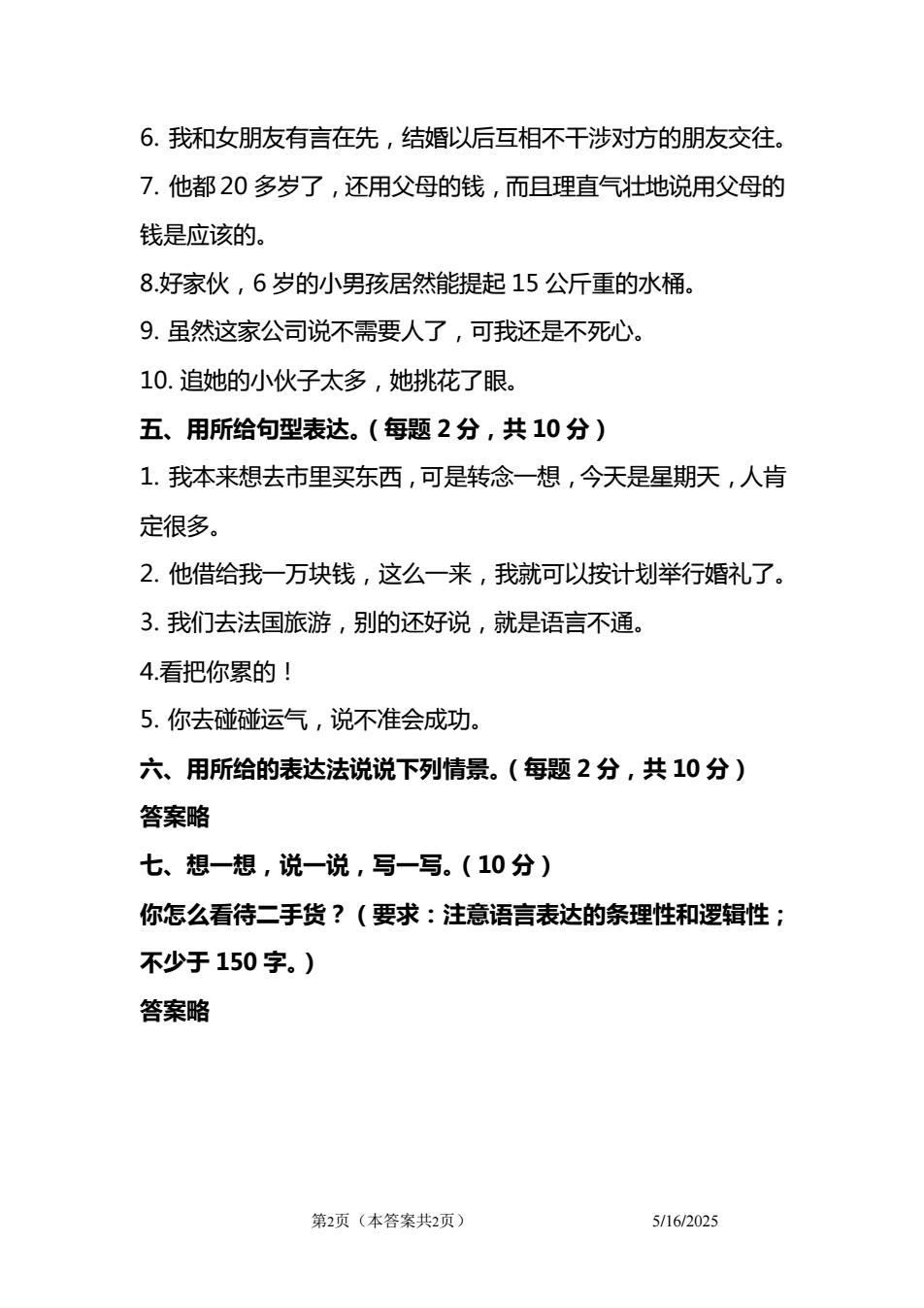 6. 我和女朋友有言在先，结婚以后互相不干涉对方的朋友交往。

7. 他都 20 多岁了，还用父母的钱，而且理直气壮地说用父母的钱是应该的。

8.好家伙，6 岁的小男孩居然能提起 15 公斤重的水桶。

9. 虽然这家公司说不需要人了，可我还是不死心。

10. 追她的小伙子太多，她挑花了眼。

五、用所给句型表达。（每题 2 分，共 10 分）

1. 我本来想去市里买东西，可是转念一想，今天是星期天，人肯定很多。

2. 他借给我一万块钱，这么一来，我就可以按计划举行婚礼了。

3. 我们去法国旅游，别的还好说，就是语言不通。

4.看把你累的！

5. 你去碰碰运气，说不准会成功。

六、用所给的表达法说说下列情景。（每题 2 分，共 10 分）

答案略

七、想一想，说一说，写一写。（10 分）

你怎么看待二手货？（要求：注意语言表达的条理性和逻辑性；不少于 150 字。）

答案略

第2页（本答案共2页） 5/16/2025